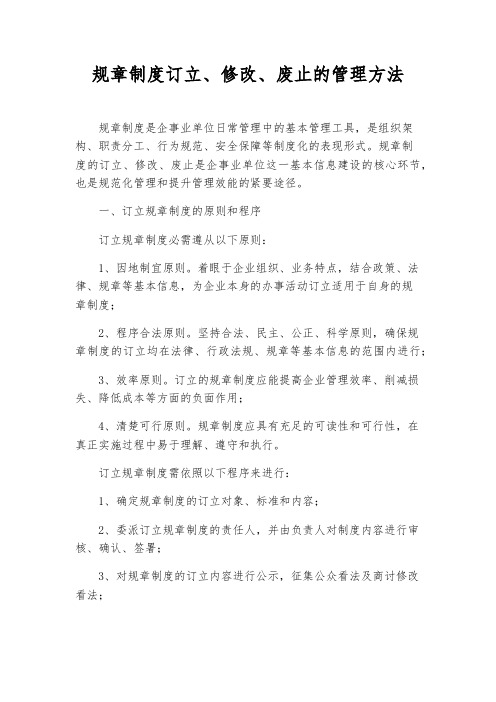 规章制度订立、修改、废止的管理方法

规章制度是企事业单位日常管理中的基本管理工具，是组织架构、职责分工、行为规范、安全保障等制度化的表现形式。规章制度的订立、修改、废止是企事业单位这一基本信息建设的核心环节，也是规范化管理和提升管理效能的紧要途径。

一、订立规章制度的原则和程序

订立规章制度必需遵从以下原则：

1、因地制宜原则。着眼于企业组织、业务特点，结合政策、法律、规章等基本信息，为企业本身的办事活动订立适用于自身的规章制度；

2、程序合法原则。坚持合法、民主、公正、科学原则，确保规章制度的订立均在法律、行政法规、规章等基本信息的范围内进行；

3、效率原则。订立的规章制度应能提高企业管理效率、削减损失、降低成本等方面的负面作用；

4、清楚可行原则。规章制度应具有充足的可读性和可行性，在真正实施过程中易于理解、遵守和执行。

订立规章制度需依照以下程序来进行：

1、确定规章制度的订立对象、标准和内容；

2、委派订立规章制度的责任人，并由负责人对制度内容进行审核、确认、签署；

3、对规章制度的订立内容进行公示，征集公众看法及商讨修改看法；